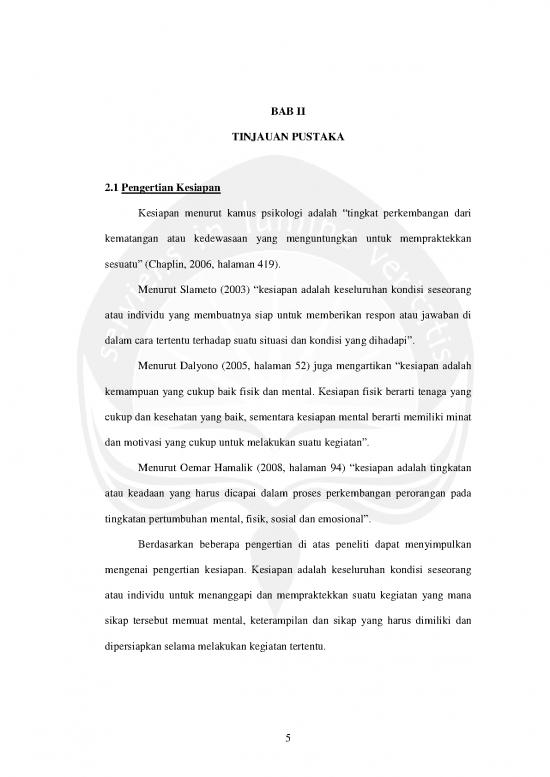 BAB II

TINJAUAN PUSTAKA

2.1 Pengertian Kesiapan

Kesiapan menurut kamus psikologi adalah "tingkat perkembangan dari kematangan atau kedewasaan yang menguntungkan untuk mempraktekkan sesuatu" (Chaplin, 2006, halaman 419).

Menurut Slameto (2003) "kesiapan adalah keseluruhan kondisi seseorang atau individu yang membuatnya siap untuk memberikan respon atau jawaban di dalam cara tertentu terhadap suatu situasi dan kondisi yang dihadapi".

Menurut Dalyono (2005, halaman 52) juga mengartikan "kesiapan adalah kemampuan yang cukup baik fisik dan mental. Kesiapan fisik berarti tenaga yang cukup dan kesehatan yang baik, sementara kesiapan mental berarti memiliki minat dan motivasi yang cukup untuk melakukan suatu kegiatan".

Menurut Oemar Hamalik (2008, halaman 94) "kesiapan adalah tingkatan atau keadaan yang harus dicapai dalam proses perkembangan perorangan pada tingkatan pertumbuhan mental, fisik, sosial dan emosional".

Berdasarkan beberapa pengertian di atas peneliti dapat menyimpulkan mengenai pengertian kesiapan. Kesiapan adalah keseluruhan kondisi seseorang atau individu untuk menanggapi dan mempraktekkan suatu kegiatan yang mana sikap tersebut memuat mental, keterampilan dan sikap yang harus dimiliki dan dipersiapkan selama melakukan kegiatan tertentu.

5